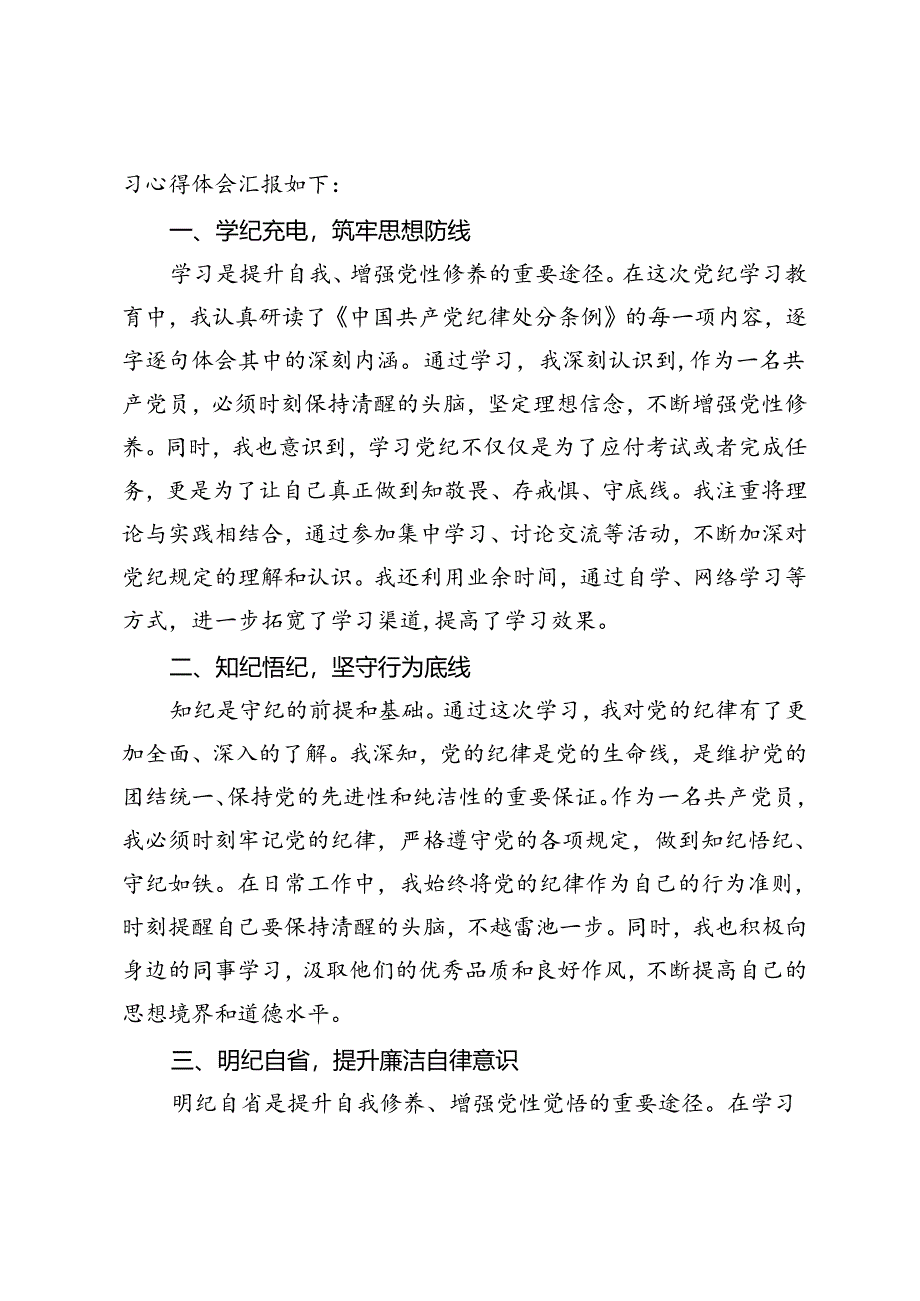 习心得体会汇报如下：

一、学纪充电，筑牢思想防线

学习是提升自我、增强党性修养的重要途径。在这次党纪学习教育中，我认真研读了《中国共产党纪律处分条例》的每一项内容，逐字逐句体会其中的深刻内涵。通过学习，我深刻认识到，作为一名共产党员，必须时刻保持清醒的头脑，坚定理想信念，不断增强党性修养。同时，我也意识到，学习党纪不仅仅是为了应付考试或者完成任务，更是为了让自己真正做到知敬畏、存戒惧、守底线。我注重将理论与实践相结合，通过参加集中学习、讨论交流等活动，不断加深对党纪规定的理解和认识。我还利用业余时间，通过自学、网络学习等方式，进一步拓宽了学习渠道，提高了学习效果。

二、知纪悟纪，坚守行为底线

知纪是守纪的前提和基础。通过这次学习，我对党的纪律有了更加全面、深入的了解。我深知，党的纪律是党的生命线，是维护党的团结统一、保持党的先进性和纯洁性的重要保证。作为一名共产党员，我必须时刻牢记党的纪律，严格遵守党的各项规定，做到知纪悟纪、守纪如铁。在日常工作中，我始终将党的纪律作为自己的行为准则，时刻提醒自己要保持清醒的头脑，不越雷池一步。同时，我也积极向身边的同事学习，汲取他们的优秀品质和良好作风，不断提高自己的思想境界和道德水平。

三、明纪自省，提升廉洁自律意识

明纪自省是提升自我修养、增强党性觉悟的重要途径。在学习